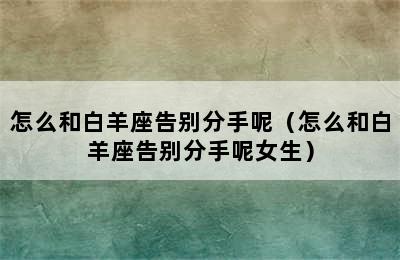 怎么和白羊座告别分手呢（怎么和白羊座告别分手呢女生）